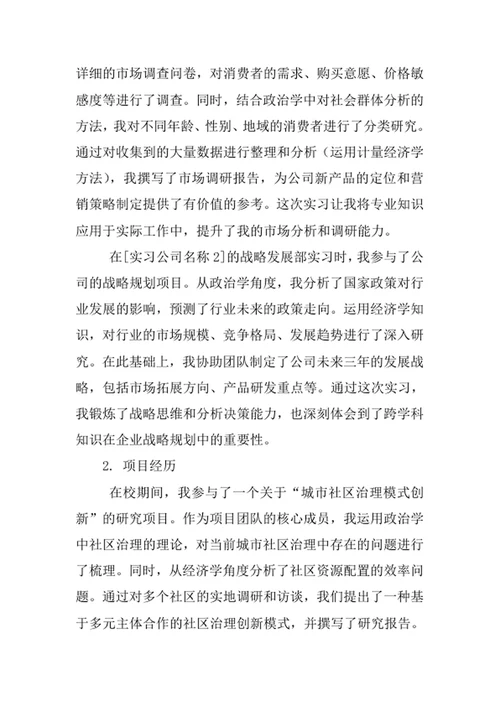 详细的市场调查问卷，对消费者的需求、购买意愿、价格敏感度等进行了调查。同时，结合政治学中对社会群体分析的方法，我对不同年龄、性别、地域的消费者进行了分类研究。通过对收集到的大量数据进行整理和分析（运用计量经济学方法），我撰写了市场调研报告，为公司新产品的定位和营销策略制定提供了有价值的参考。这次实习让我将专业知识应用于实际工作中，提升了我的市场分析和调研能力。

在[实习公司名称 2]的战略发展部实习时，我参与了公司的战略规划项目。从政治学角度，我分析了国家政策对行业发展的影响，预测了行业未来的政策走向。运用经济学知识，对行业的市场规模、竞争格局、发展趋势进行了深入研究。在此基础上，我协助团队制定了公司未来三年的发展战略，包括市场拓展方向、产品研发重点等。通过这次实习，我锻炼了战略思维和分析决策能力，也深刻体会到了跨学科知识在企业战略规划中的重要性。

2. 项目经历

在校期间，我参与了一个关于“城市社区治理模式创新”的研究项目。作为项目团队的核心成员，我运用政治学中社区治理的理论，对当前城市社区治理中存在的问题进行了梳理。同时，从经济学角度分析了社区资源配置的效率问题。通过对多个社区的实地调研和访谈，我们提出了一种基于多元主体合作的社区治理创新模式，并撰写了研究报告。